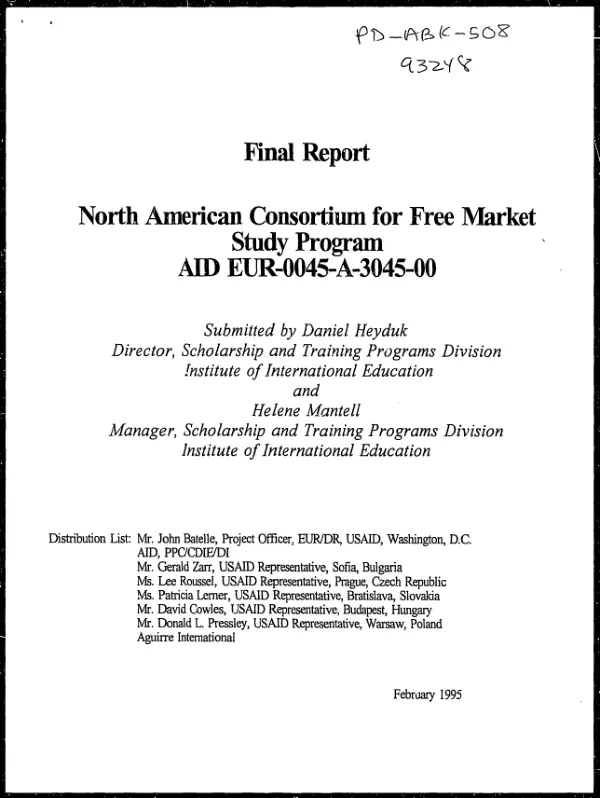 PD-ABK-508
93248

Final Report

North American Consortium for Free Market Study Program
AID EUR-0045-A-3045-00

Submitted by Daniel Heyduk
Director, Scholarship and Training Programs Division
Institute of International Education
and
Helene Mantell
Manager, Scholarship and Training Programs Division
Institute of International Education

Distribution List: Mr. John Batelle, Project Officer, EUR/DR, USAID, Washington, D.C.
AID, PPC/CDIE/DI
Mr. Gerald Zarr, USAID Representative, Sofia, Bulgaria
Ms. Lee Roussel, USAID Representative, Prague, Czech Republic
Ms. Patricia Lerner, USAID Representative, Bratislava, Slovakia
Mr. David Cowles, USAID Representative, Budapest, Hungary
Mr. Donald L. Pressley, USAID Representative, Warsaw, Poland
Aguirre International

February 1995